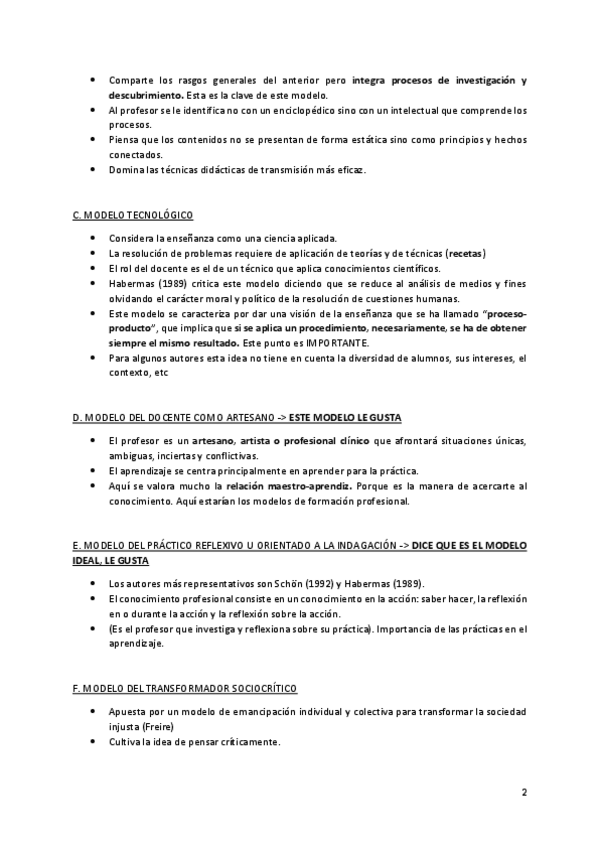 • Comparte los rasgos generales del anterior pero integra procesos de investigación y descubrimiento. Esta es la clave de este modelo.
• Al profesor se le identifica no con un enciclopédico sino con un intelectual que comprende los procesos.
• Piensa que los contenidos no se presentan de forma estática sino como principios y hechos conectados.
• Domina las técnicas didácticas de transmisión más eficaz.

C. MODELO TECNOLÓGICO

• Considera la enseñanza como una ciencia aplicada.
• La resolución de problemas requiere de aplicación de teorías y de técnicas (recetas)
• El rol del docente es el de un técnico que aplica conocimientos científicos.
• Habermas (1989) critica este modelo diciendo que se reduce al análisis de medios y fines olvidando el carácter moral y político de la resolución de cuestiones humanas.
• Este modelo se caracteriza por dar una visión de la enseñanza que se ha llamado "proceso-producto", que implica que si se aplica un procedimiento, necesariamente, se ha de obtener siempre el mismo resultado. Este punto es IMPORTANTE.
• Para algunos autores esta idea no tiene en cuenta la diversidad de alumnos, sus intereses, el contexto, etc

D. MODELO DEL DOCENTE COMO ARTESANO -> ESTE MODELO LE GUSTA

• El profesor es un artesano, artista o profesional clínico que afrontará situaciones únicas, ambiguas, inciertas y conflictivas.
• El aprendizaje se centra principalmente en aprender para la práctica.
• Aquí se valora mucho la relación maestro-aprendiz. Porque es la manera de acercarte al conocimiento. Aquí estarían los modelos de formación profesional.

E. MODELO DEL PRÁCTICO REFLEXIVO U ORIENTADO A LA INDAGACIÓN -> DICE QUE ES EL MODELO IDEAL, LE GUSTA

• Los autores más representativos son Schön (1992) y Habermas (1989).
• El conocimiento profesional consiste en un conocimiento en la acción: saber hacer, la reflexión en o durante la acción y la reflexión sobre la acción.
• (Es el profesor que investiga y reflexiona sobre su práctica). Importancia de las prácticas en el aprendizaje.

F. MODELO DEL TRANSFORMADOR SOCIOCRÍTICO

• Apuesta por un modelo de emancipación individual y colectiva para transformar la sociedad injusta (Freire)
• Cultiva la idea de pensar críticamente.

2